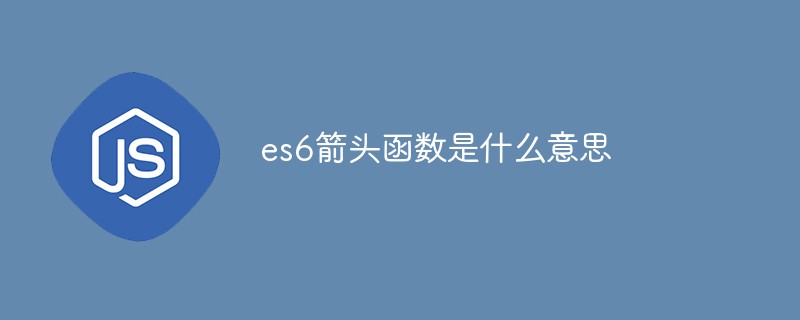 JS

es6箭头函数是什么意思